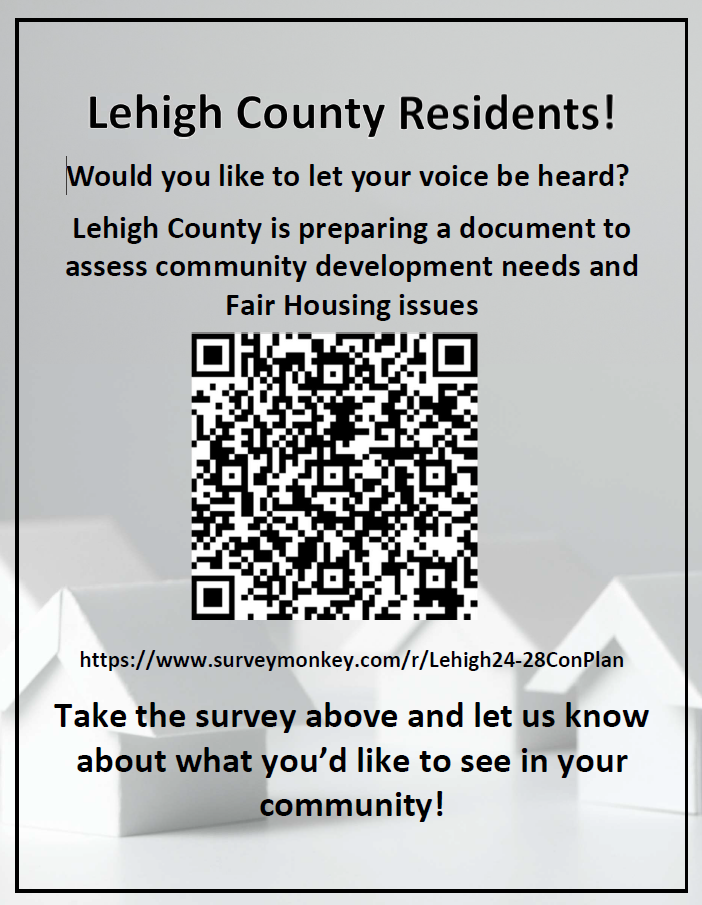 Lehigh County Residents!

Would you like to let your voice be heard?

Lehigh County is preparing a document to assess community development needs and Fair Housing issues

https://www.surveymonkey.com/r/Lehigh24-28ConPlan

Take the survey above and let us know about what you'd like to see in your community!